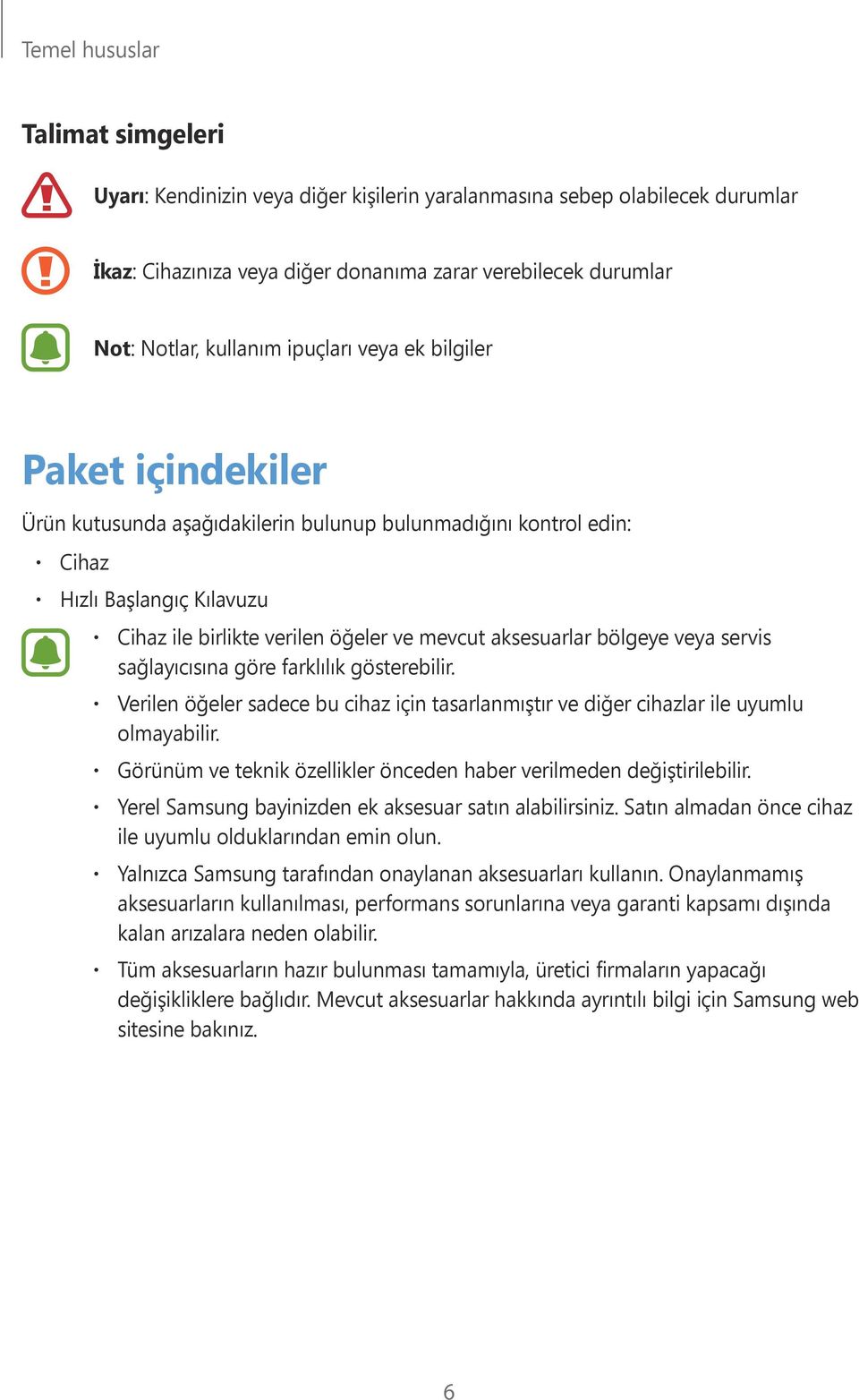 Temel hususlar

Talimat simgeleri

Uyarı: Kendinizin veya diğer kişilerin yaralanmasına sebep olabilecek durumlar

İkaz: Cihazınıza veya diğer donanıma zarar verebilecek durumlar

Not: Notlar, kullanım ipuçları veya ek bilgiler

Paket içindekiler

Ürün kutusunda aşağıdakilerin bulunup bulunmadığını kontrol edin:

• Cihaz
• Hızlı Başlangıç Kılavuzu

• Cihaz ile birlikte verilen öğeler ve mevcut aksesuarlar bölgeye veya servis sağlayıcısına göre farklılık gösterebilir.
• Verilen öğeler sadece bu cihaz için tasarlanmıştır ve diğer cihazlar ile uyumlu olmayabilir.
• Görünüm ve teknik özellikler önceden haber verilmeden değiştirilebilir.
• Yerel Samsung bayinizden ek aksesuar satın alabilirsiniz. Satın almadan önce cihaz ile uyumlu olduklarından emin olun.
• Yalnızca Samsung tarafından onaylanan aksesuarları kullanın. Onaylanmamış aksesuarların kullanılması, performans sorunlarına veya garanti kapsamı dışında kalan arızalara neden olabilir.
• Tüm aksesuarların hazır bulunması tamamıyla, üretici firmaların yapacağı değişikliklere bağlıdır. Mevcut aksesuarlar hakkında ayrıntılı bilgi için Samsung web sitesine bakınız.

6